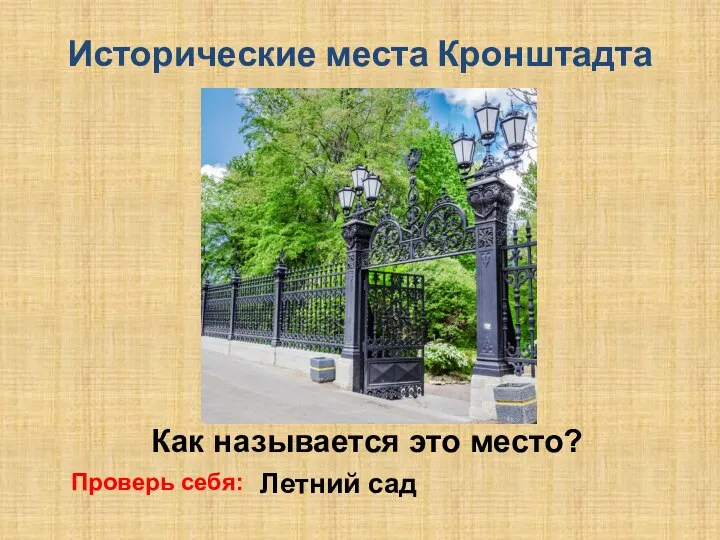 Исторические места Кронштадта

Как называется это место?

Проверь себя: Летний сад